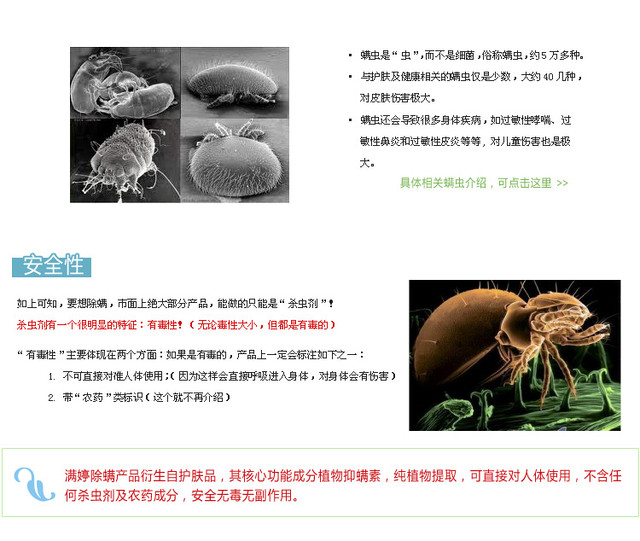 • 螨虫是“虫”，而不是细菌，俗称螨虫，约5万多种。

• 与护肤及健康相关的螨虫仅是少数，大约40几种，对皮肤伤害极大。

• 螨虫还会导致很多身体疾病，如过敏性哮喘、过敏性鼻炎和过敏性皮炎等等，对儿童伤害也是极大。

具体相关螨虫介绍，可点击这里 >>

安全性

如上可知，要想除螨，市面上绝大部分产品，能做的只能是“杀虫剂”！

杀虫剂有一个很明显的特征：有毒性！（无论毒性大小，但都是有毒的）

“有毒性”主要体现在两个方面：如果是有毒的，产品上一定会标注如下之一：

1. 不可直接对准人体使用；（因为这样会直接呼吸进入身体，对身体会有伤害）

2. 带“农药”类标识（这个就不再介绍）

满婷除螨产品衍生自护肤品，其核心功能成分植物抑螨素，纯植物提取，可直接对人体使用，不含任何杀虫剂及农药成分，安全无毒无副作用。